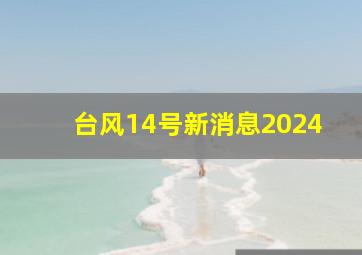 台风14号新消息2024